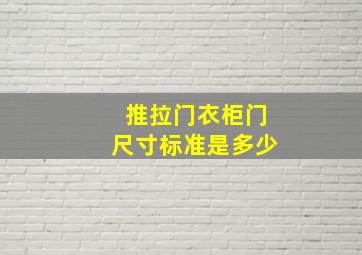 推拉门衣柜门
尺寸标准是多少